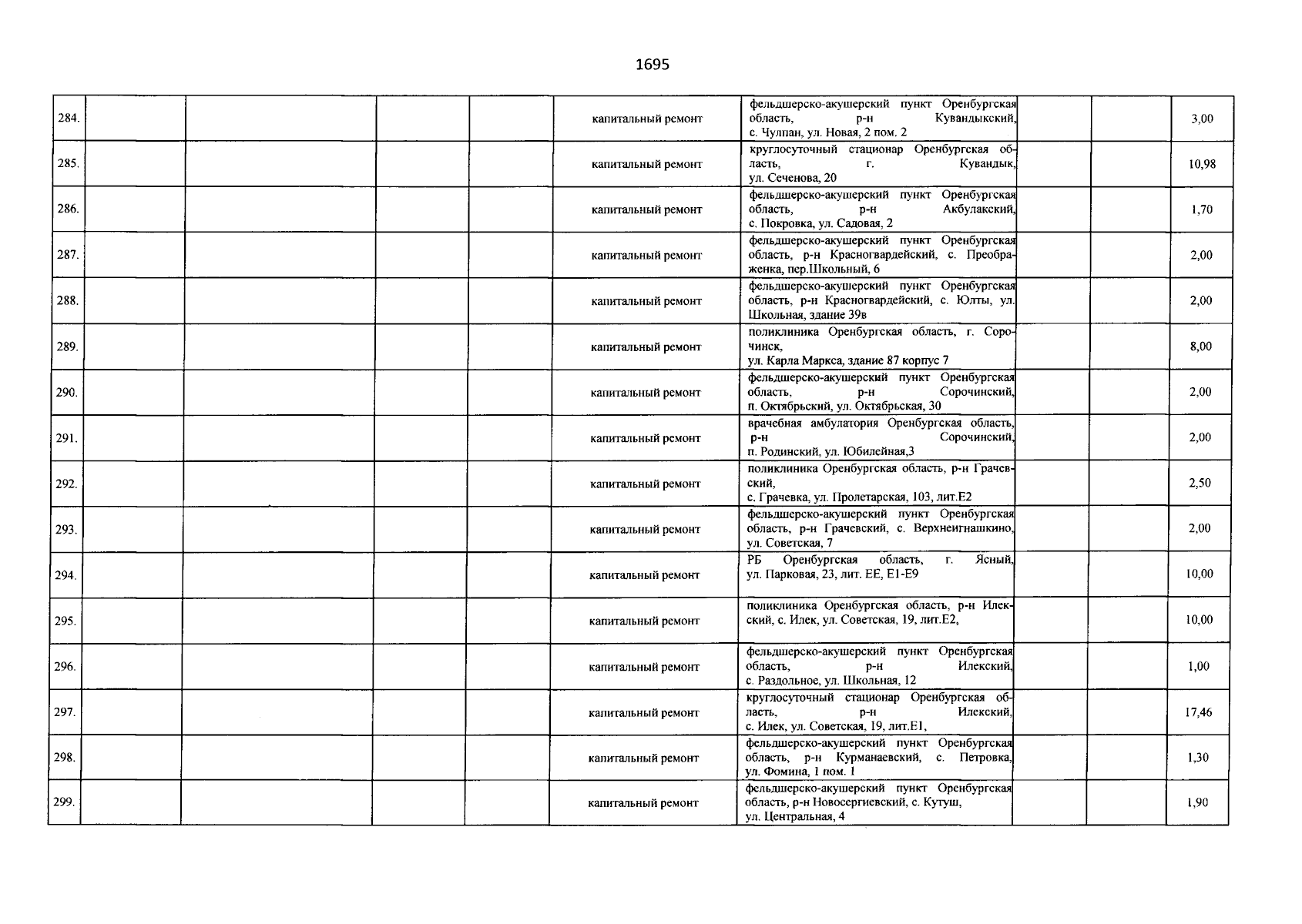 1695

| | | | | | | | | | |
|---|---|---|---|---|---|---|---|---|---|
| 284. | | | | | капитальный ремонт | фельдшерско-акушерский пункт Оренбургская область, р-н Кувандыкский, с. Чулпан, ул. Новая, 2 пом. 2 | | | 3,00 |
| 285. | | | | | капитальный ремонт | круглосуточный стационар Оренбургская область, г. Кувандык, ул. Сеченова, 20 | | | 10,98 |
| 286. | | | | | капитальный ремонт | фельдшерско-акушерский пункт Оренбургская область, р-н Акбулакский, с. Покровка, ул. Садовая, 2 | | | 1,70 |
| 287. | | | | | капитальный ремонт | фельдшерско-акушерский пункт Оренбургская область, р-н Красногвардейский, с. Преображенка, пер.Школьный, 6 | | | 2,00 |
| 288. | | | | | капитальный ремонт | фельдшерско-акушерский пункт Оренбургская область, р-н Красногвардейский, с. Юлты, ул. Школьная, здание 39в | | | 2,00 |
| 289. | | | | | капитальный ремонт | поликлиника Оренбургская область, г. Сорочинск, ул. Карла Маркса, здание 87 корпус 7 | | | 8,00 |
| 290. | | | | | капитальный ремонт | фельдшерско-акушерский пункт Оренбургская область, р-н Сорочинский, п. Октябрьский, ул. Октябрьская, 30 | | | 2,00 |
| 291. | | | | | капитальный ремонт | врачебная амбулатория Оренбургская область, р-н Сорочинский, п. Родинский, ул. Юбилейная,3 | | | 2,00 |
| 292. | | | | | капитальный ремонт | поликлиника Оренбургская область, р-н Грачевский, с. Грачевка, ул. Пролетарская, 103, лит.Е2 | | | 2,50 |
| 293. | | | | | капитальный ремонт | фельдшерско-акушерский пункт Оренбургская область, р-н Грачевский, с. Верхнеигнашкино, ул. Советская, 7 | | | 2,00 |
| 294. | | | | | капитальный ремонт | РБ Оренбургская область, г. Ясный, ул. Парковая, 23, лит. ЕЕ, Е1-Е9 | | | 10,00 |
| 295. | | | | | капитальный ремонт | поликлиника Оренбургская область, р-н Илекский, с. Илек, ул. Советская, 19, лит.Е2, | | | 10,00 |
| 296. | | | | | капитальный ремонт | фельдшерско-акушерский пункт Оренбургская область, р-н Илекский, с. Раздольное, ул. Школьная, 12 | | | 1,00 |
| 297. | | | | | капитальный ремонт | круглосуточный стационар Оренбургская область, р-н Илекский, с. Илек, ул. Советская, 19, лит.Е1, | | | 17,46 |
| 298. | | | | | капитальный ремонт | фельдшерско-акушерский пункт Оренбургская область, р-н Курманаевский, с. Петровка, ул. Фомина, 1 пом. 1 | | | 1,30 |
| 299. | | | | | капитальный ремонт | фельдшерско-акушерский пункт Оренбургская область, р-н Новосергиевский, с. Кутуш, ул. Центральная, 4 | | | 1,90 |